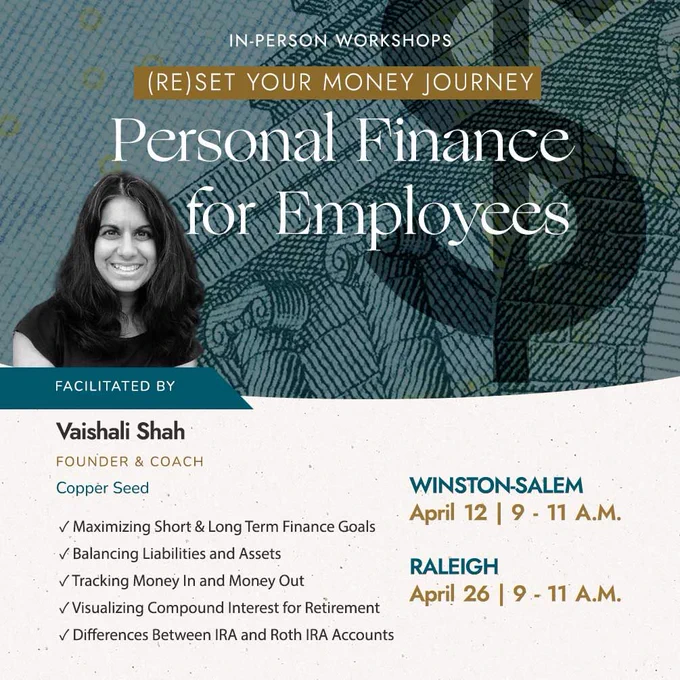 IN-PERSON WORKSHOPS

(RE)SET YOUR MONEY JOURNEY

Personal Finance for Employees

FACILITATED BY

Vaishali Shah

FOUNDER & COACH

Copper Seed

✓ Maximizing Short & Long Term Finance Goals
✓ Balancing Liabilities and Assets
✓ Tracking Money In and Money Out
✓ Visualizing Compound Interest for Retirement
✓ Differences Between IRA and Roth IRA Accounts

WINSTON-SALEM
April 12 | 9 - 11 A.M.

RALEIGH
April 26 | 9 - 11 A.M.